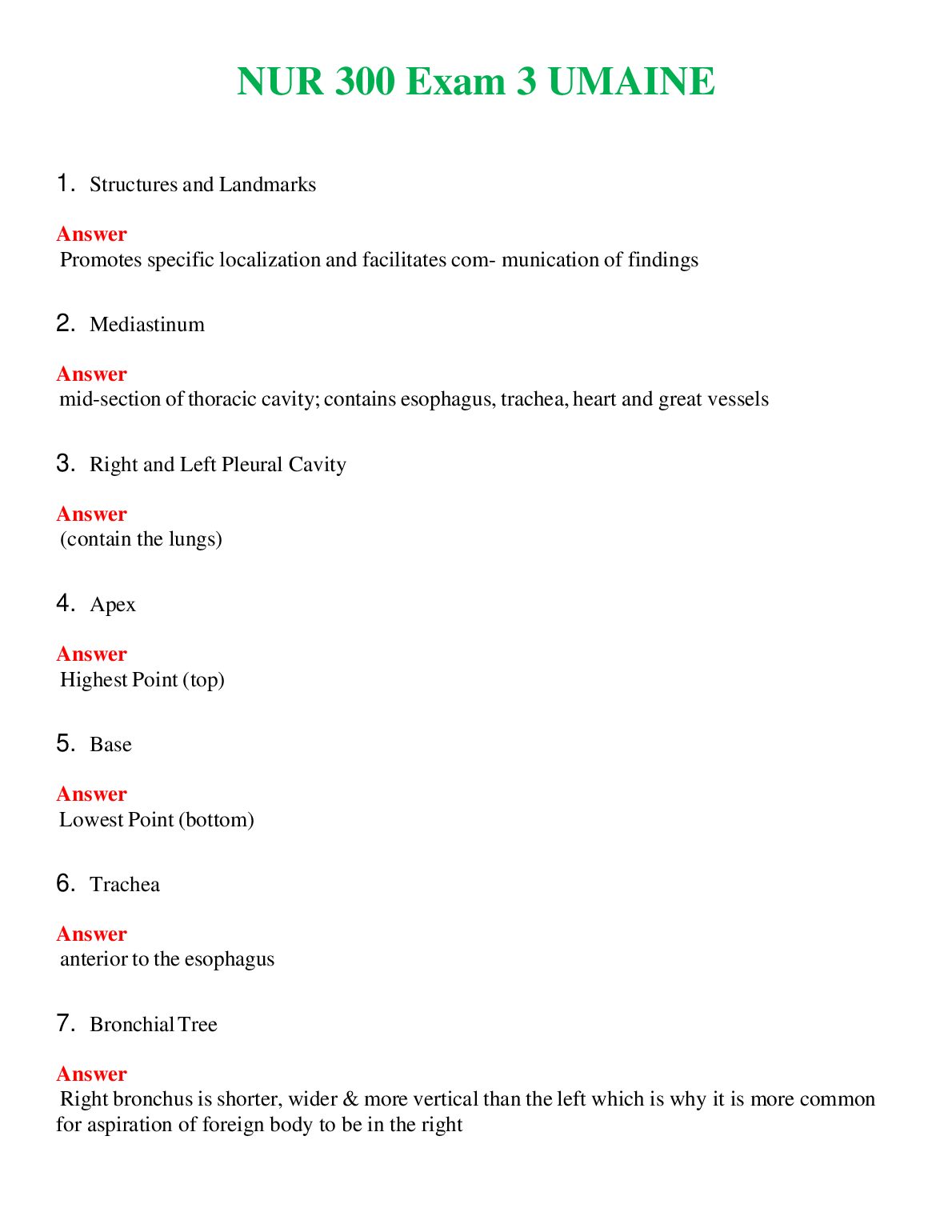 NUR 300 Exam 3 UMAINE

1. Structures and Landmarks

Answer
Promotes specific localization and facilitates com- munication of findings

2. Mediastinum

Answer
mid-section of thoracic cavity; contains esophagus, trachea, heart and great vessels

3. Right and Left Pleural Cavity

Answer
(contain the lungs)

4. Apex

Answer
Highest Point (top)

5. Base

Answer
Lowest Point (bottom)

6. Trachea

Answer
anterior to the esophagus

7. Bronchial Tree

Answer
Right bronchus is shorter, wider & more vertical than the left which is why it is more common for aspiration of foreign body to be in the right